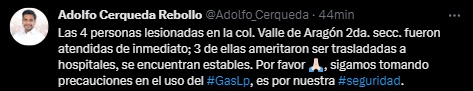 Adolfo Cerqueda Rebollo @Adolfo_Cerqueda · 44min

Las 4 personas lesionadas en la col. Valle de Aragón 2da. secc. fueron atendidas de inmediato; 3 de ellas ameritaron ser trasladadas a hospitales, se encuentran estables. Por favor 🙏🏻, sigamos tomando precauciones en el uso del #GasLp, es por nuestra #seguridad.